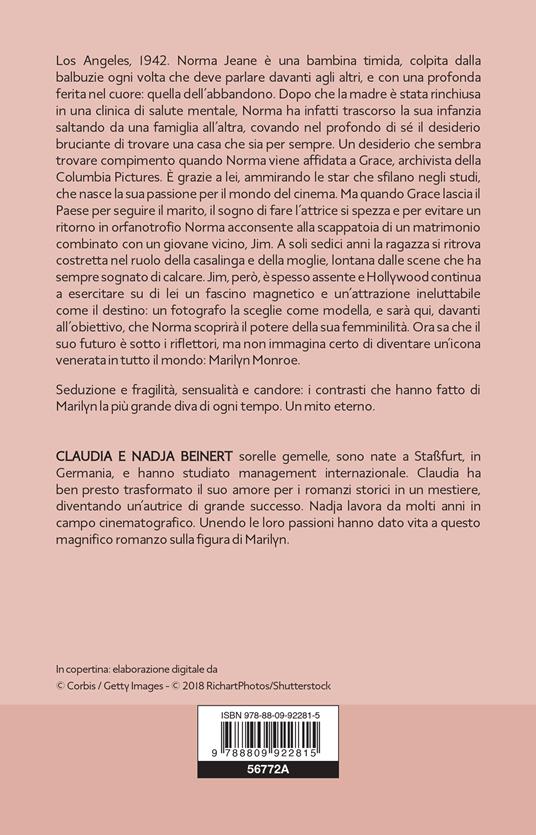 Los Angeles, 1942. Norma Jeane è una bambina timida, colpita dalla balbuzie ogni volta che deve parlare davanti agli altri, e con una profonda ferita nel cuore: quella dell'abbandono. Dopo che la madre è stata rinchiusa in una clinica di salute mentale, Norma ha infatti trascorso la sua infanzia saltando da una famiglia all'altra, covando nel profondo di sé il desiderio bruciante di trovare una casa che sia per sempre. Un desiderio che sembra trovare compimento quando Norma viene affidata a Grace, archivista della Columbia Pictures. È grazie a lei, ammirando le star che sfilano negli studi, che nasce la sua passione per il mondo del cinema. Ma quando Grace lascia il Paese per seguire il marito, il sogno di fare l'attrice si spezza e per evitare un ritorno in orfanotrofio Norma acconsente alla scappatoia di un matrimonio combinato con un giovane vicino, Jim. A soli sedici anni la ragazza si ritrova costretta nel ruolo della casalinga e della moglie, lontana dalle scene che ha sempre sognato di calcare. Jim, però, è spesso assente e Hollywood continua a esercitare su di lei un fascino magnetico e un'attrazione ineluttabile come il destino: un fotografo la sceglie come modella, e sarà qui, davanti all'obiettivo, che Norma scoprirà il potere della sua femminilità. Ora sa che il suo futuro è sotto i riflettori, ma non immagina certo di diventare un'icona venerata in tutto il mondo: Marilyn Monroe.

Seduzione e fragilità, sensualità e candore: i contrasti che hanno fatto di Marilyn la più grande diva di ogni tempo. Un mito eterno.

CLAUDIA E NADJA BEINERT sorelle gemelle, sono nate a Staßfurt, in Germania, e hanno studiato management internazionale. Claudia ha ben presto trasformato il suo amore per i romanzi storici in un mestiere, diventando un'autrice di grande successo. Nadja lavora da molti anni in campo cinematografico. Unendo le loro passioni hanno dato vita a questo magnifico romanzo sulla figura di Marilyn.

In copertina: elaborazione digitale da
© Corbis / Getty Images - © 2018 RichartPhotos/Shutterstock

ISBN 978-88-09-92281-5
9 788809 922815
56772A